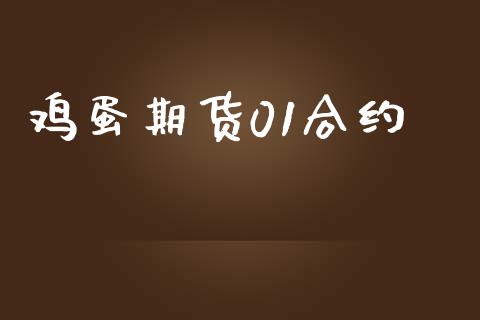 鸡蛋期货01合约